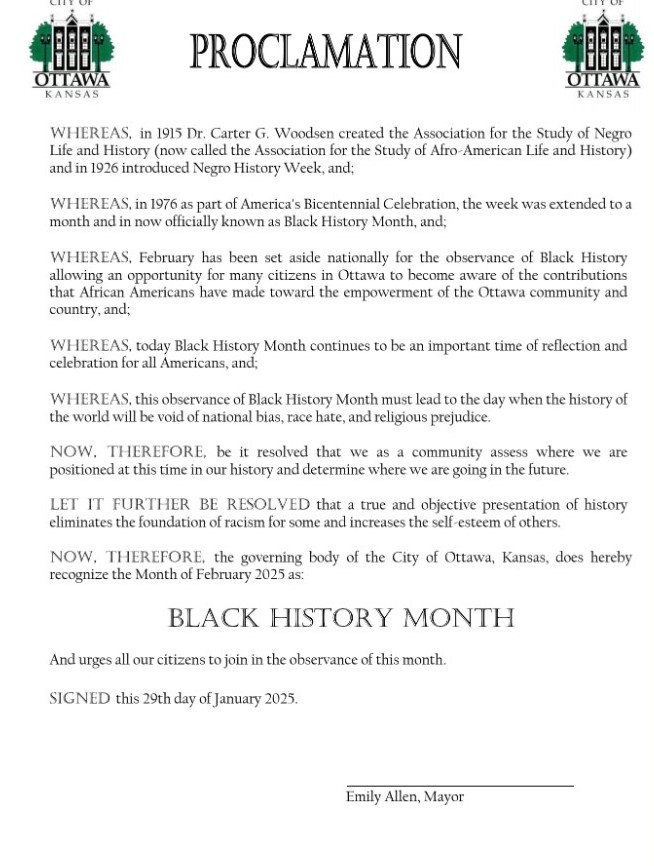 CITY OF
OTTAWA
KANSAS

PROCLAMATION

CITY OF
OTTAWA
KANSAS

WHEREAS, in 1915 Dr. Carter G. Woodsen created the Association for the Study of Negro Life and History (now called the Association for the Study of Afro-American Life and History) and in 1926 introduced Negro History Week, and;

WHEREAS, in 1976 as part of America's Bicentennial Celebration, the week was extended to a month and in now officially known as Black History Month, and;

WHEREAS, February has been set aside nationally for the observance of Black History allowing an opportunity for many citizens in Ottawa to become aware of the contributions that African Americans have made toward the empowerment of the Ottawa community and country, and;

WHEREAS, today Black History Month continues to be an important time of reflection and celebration for all Americans, and;

WHEREAS, this observance of Black History Month must lead to the day when the history of the world will be void of national bias, race hate, and religious prejudice.

NOW, THEREFORE, be it resolved that we as a community assess where we are positioned at this time in our history and determine where we are going in the future.

LET IT FURTHER BE RESOLVED that a true and objective presentation of history eliminates the foundation of racism for some and increases the self-esteem of others.

NOW, THEREFORE, the governing body of the City of Ottawa, Kansas, does hereby recognize the Month of February 2025 as:

BLACK HISTORY MONTH

And urges all our citizens to join in the observance of this month.

SIGNED this 29th day of January 2025.

Emily Allen, Mayor